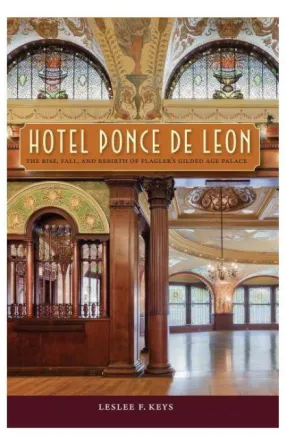 HOTEL PONCE DE LEON

THE RISE, FALL, AND REBIRTH OF FLAGLER'S GILDED AGE PALACE

LESLEE F. KEYS